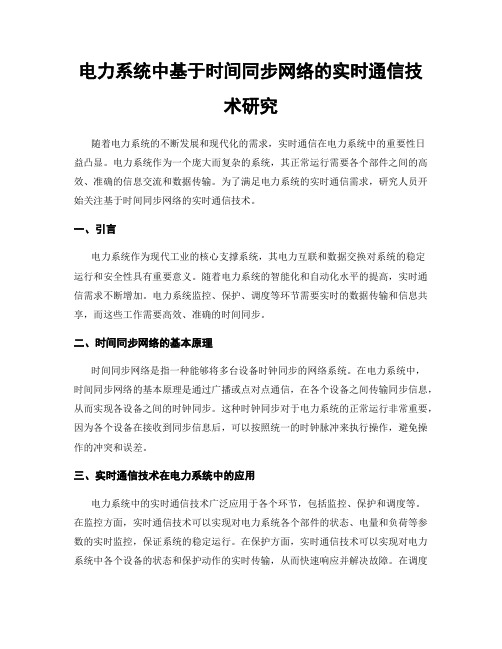 电力系统中基于时间同步网络的实时通信技术研究

随着电力系统的不断发展和现代化的需求，实时通信在电力系统中的重要性日益凸显。电力系统作为一个庞大而复杂的系统，其正常运行需要各个部件之间的高效、准确的信息交流和数据传输。为了满足电力系统的实时通信需求，研究人员开始关注基于时间同步网络的实时通信技术。

一、引言

电力系统作为现代工业的核心支撑系统，其电力互联和数据交换对系统的稳定运行和安全性具有重要意义。随着电力系统的智能化和自动化水平的提高，实时通信需求不断增加。电力系统监控、保护、调度等环节需要实时的数据传输和信息共享，而这些工作需要高效、准确的时间同步。

二、时间同步网络的基本原理

时间同步网络是指一种能够将多台设备时钟同步的网络系统。在电力系统中，时间同步网络的基本原理是通过广播或点对点通信，在各个设备之间传输同步信息，从而实现各设备之间的时钟同步。这种时钟同步对于电力系统的正常运行非常重要，因为各个设备在接收到同步信息后，可以按照统一的时钟脉冲来执行操作，避免操作的冲突和误差。

三、实时通信技术在电力系统中的应用

电力系统中的实时通信技术广泛应用于各个环节，包括监控、保护和调度等。在监控方面，实时通信技术可以实现对电力系统各个部件的状态、电量和负荷等参数的实时监控，保证系统的稳定运行。在保护方面，实时通信技术可以实现对电力系统中各个设备的状态和保护动作的实时传输，从而快速响应并解决故障。在调度